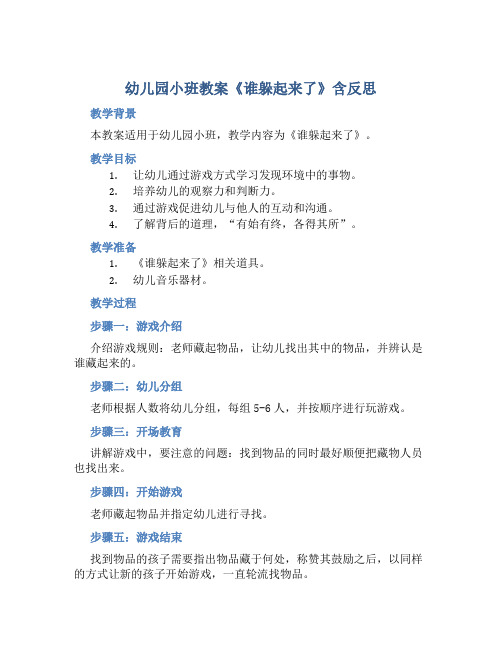 幼儿园小班教案《谁躲起来了》含反思

教学背景

本教案适用于幼儿园小班，教学内容为《谁躲起来了》。

教学目标

1. 让幼儿通过游戏方式学习发现环境中的事物。
2. 培养幼儿的观察力和判断力。
3. 通过游戏促进幼儿与他人的互动和沟通。
4. 了解背后的道理，“有始有终，各得其所”。

教学准备

1. 《谁躲起来了》相关道具。
2. 幼儿音乐器材。

教学过程

步骤一：游戏介绍

介绍游戏规则：老师藏起物品，让幼儿找出其中的物品，并辨认是谁藏起来的。

步骤二：幼儿分组

老师根据人数将幼儿分组，每组 5-6 人，并按顺序进行玩游戏。

步骤三：开场教育

讲解游戏中，要注意的问题：找到物品的同时最好顺便把藏物人员也找出来。

步骤四：开始游戏

老师藏起物品并指定幼儿进行寻找。

步骤五：游戏结束

找到物品的孩子需要指出物品藏于何处，称赞其鼓励之后，以同样的方式让新的孩子开始游戏，一直轮流找物品。